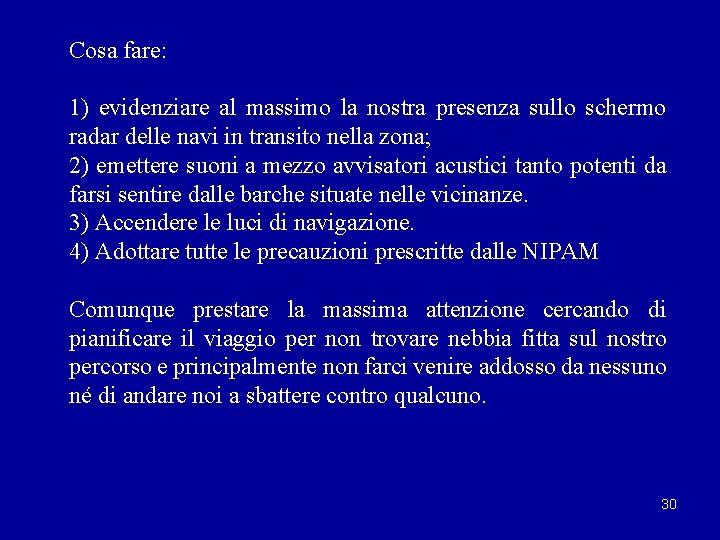 Cosa fare:

1) evidenziare al massimo la nostra presenza sullo schermo radar delle navi in transito nella zona;
2) emettere suoni a mezzo avvisatori acustici tanto potenti da farsi sentire dalle barche situate nelle vicinanze.
3) Accendere le luci di navigazione.
4) Adottare tutte le precauzioni prescritte dalle NIPAM

Comunque prestare la massima attenzione cercando di pianificare il viaggio per non trovare nebbia fitta sul nostro percorso e principalmente non farci venire addosso da nessuno né di andare noi a sbattere contro qualcuno.

30